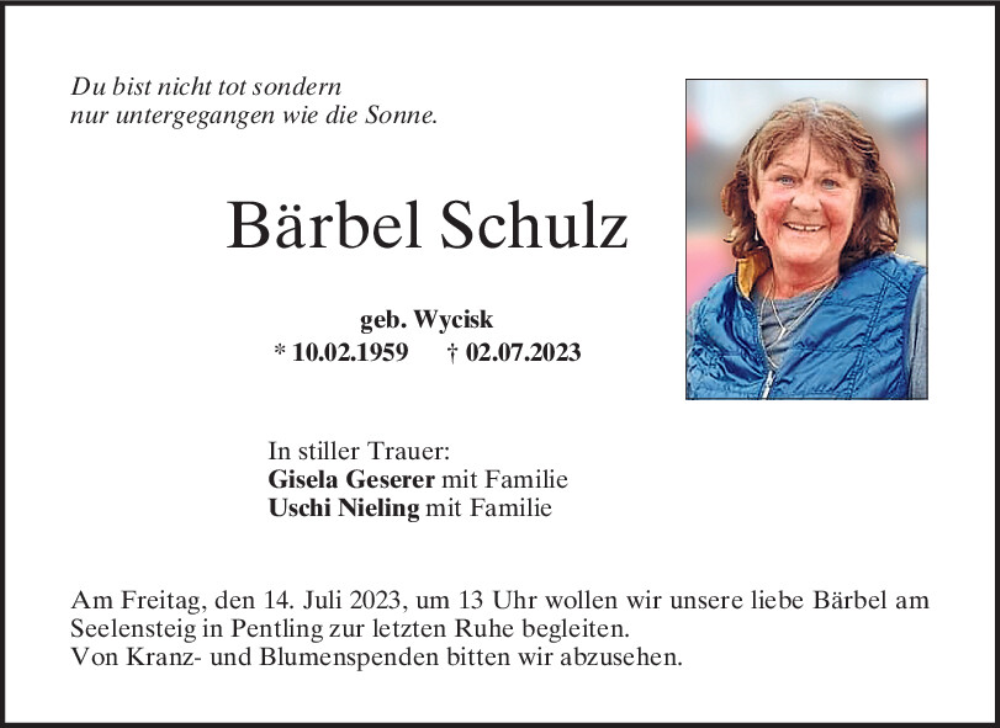 Du bist nicht tot sondern
nur untergegangen wie die Sonne.

Bärbel Schulz

geb. Wycisk
* 10.02.1959 † 02.07.2023

In stiller Trauer:
Gisela Geserer mit Familie
Uschi Nieling mit Familie

Am Freitag, den 14. Juli 2023, um 13 Uhr wollen wir unsere liebe Bärbel am Seelensteig in Pentling zur letzten Ruhe begleiten.
Von Kranz- und Blumenspenden bitten wir abzusehen.